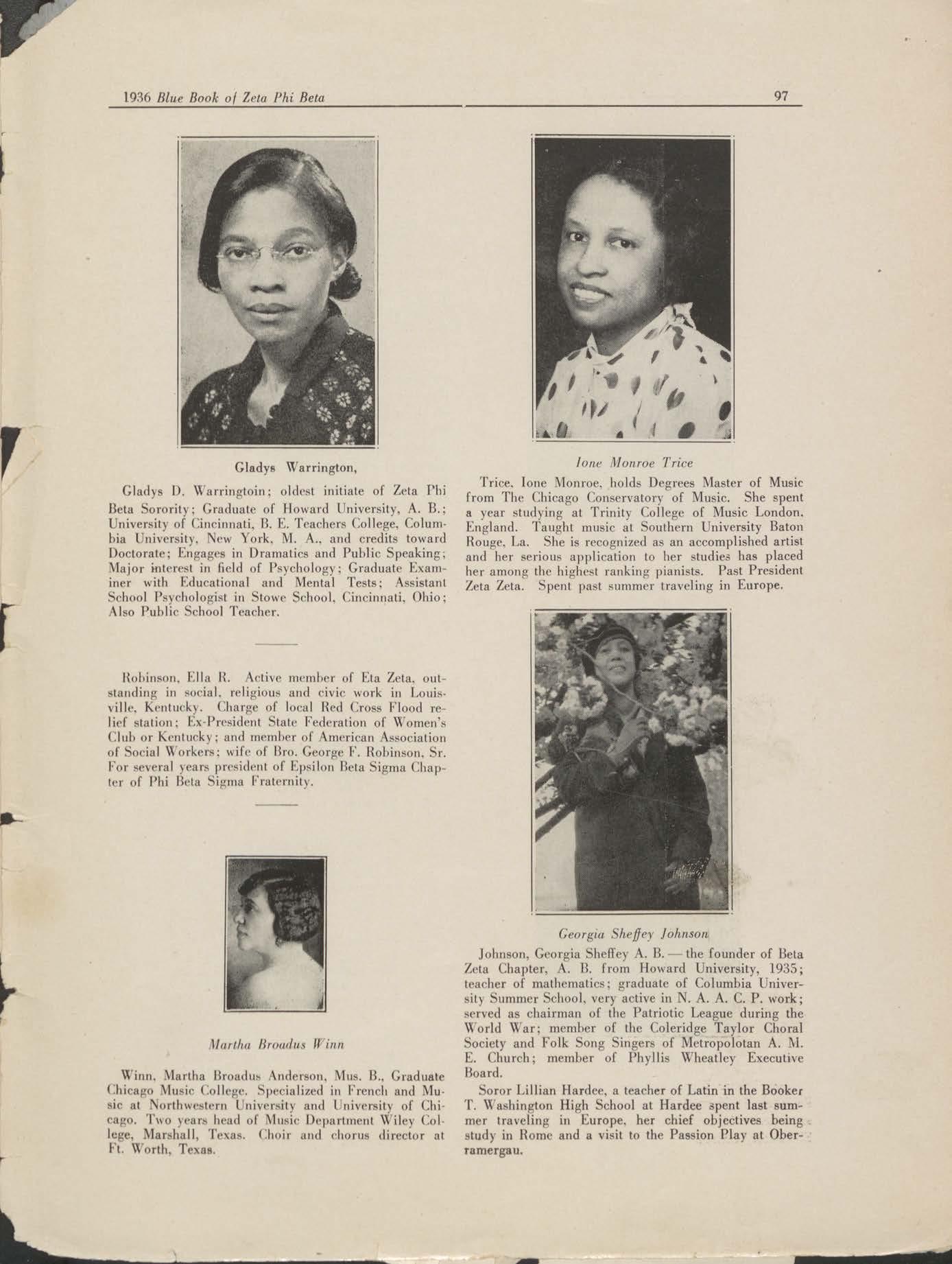 1936 Blue Book of Zeta Phi Beta

97

Gladys Warrington,

Gladys D. Warringtoin; oldest initiate of Zeta Phi Beta Sorority; Graduate of Howard University, A. B.; University of Cincinnati, B. E. Teachers College, Columbia University, New York, M. A., and credits toward Doctorate; Engages in Dramatics and Public Speaking; Major interest in field of Psychology; Graduate Examiner with Educational and Mental Tests; Assistant School Psychologist in Stowe School, Cincinnati, Ohio; Also Public School Teacher.

Robinson, Ella R. Active member of Eta Zeta, outstanding in social, religious and civic work in Louisville, Kentucky. Charge of local Red Cross Flood relief station; Ex-President State Federation of Women's Club or Kentucky; and member of American Association of Social Workers; wife of Bro. George F. Robinson, Sr. For several years president of Epsilon Beta Sigma Chapter of Phi Beta Sigma Fraternity.

Martha Broadus Winn

Winn, Martha Broadus Anderson, Mus. B., Graduate Chicago Music College. Specialized in French and Music at Northwestern University and University of Chicago. Two years head of Music Department Wiley College, Marshall, Texas. Choir and chorus director at Ft. Worth, Texas.

Ione Monroe Trice

Trice, Ione Monroe, holds Degrees Master of Music from The Chicago Conservatory of Music. She spent a year studying at Trinity College of Music London, England. Taught music at Southern University Baton Rouge, La. She is recognized as an accomplished artist and her serious application to her studies has placed her among the highest ranking pianists. Past President Zeta Zeta. Spent past summer traveling in Europe.

Georgia Sheffey Johnson

Johnson, Georgia Sheffey A. B. — the founder of Beta Zeta Chapter, A. B. from Howard University, 1935; teacher of mathematics; graduate of Columbia University Summer School, very active in N. A. A. C. P. work; served as chairman of the Patriotic League during the World War; member of the Coleridge Taylor Choral Society and Folk Song Singers of Metropolotan A. M. E. Church; member of Phyllis Wheatley Executive Board.

Soror Lillian Hardee, a teacher of Latin in the Booker T. Washington High School at Hardee spent last summer traveling in Europe, her chief objectives being study in Rome and a visit to the Passion Play at Oberramergau.